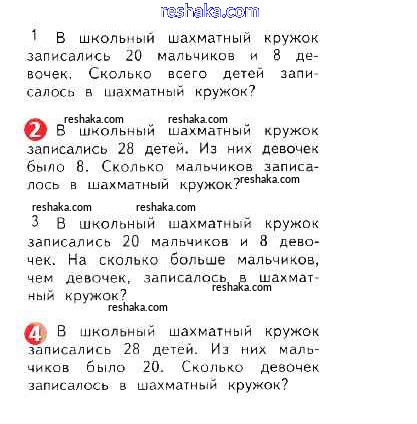 reshaka.com

1 В школьный шахматный кружок записались 20 мальчиков и 8 девочек. Сколько всего детей записалось в шахматный кружок?

reshaka.com reshaka.com

2 В школьный шахматный кружок записались 28 детей. Из них девочек было 8. Сколько мальчиков записалось в шахматный кружок?

reshaka.com

reshaka.com reshaka.com

3 В школьный шахматный кружок записались 20 мальчиков и 8 девочек. На сколько больше мальчиков, чем девочек, записалось в шахматный кружок?

reshaka.com

reshaka.com

4 В школьный шахматный кружок записались 28 детей. Из них мальчиков было 20. Сколько девочек записалось в шахматный кружок?